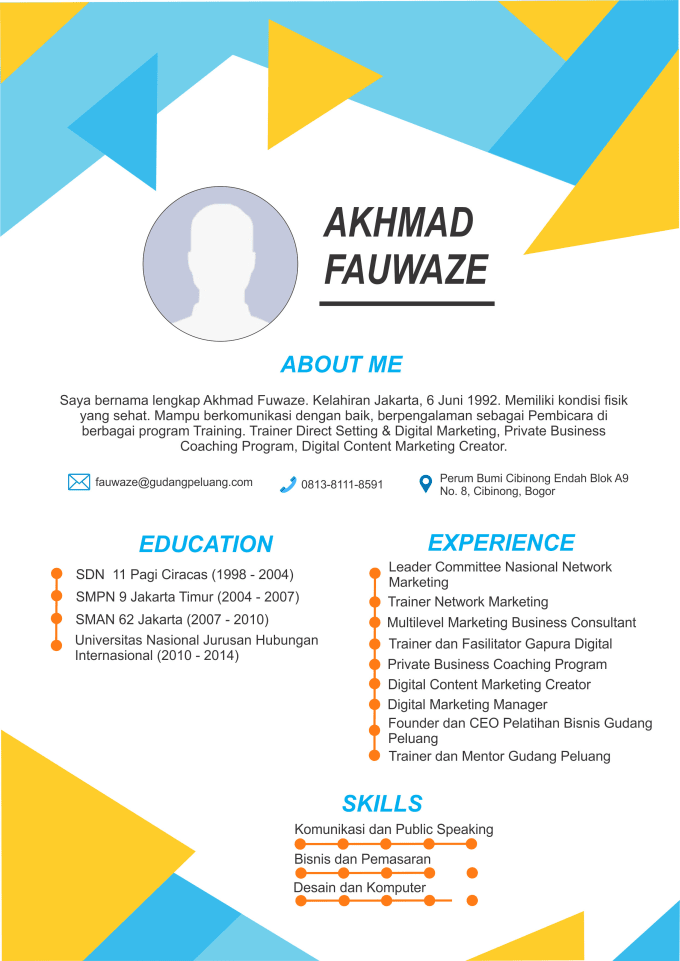 AKHMAD FAUWAZE

ABOUT ME

Saya bernama lengkap Akhmad Fuwaze. Kelahiran Jakarta, 6 Juni 1992. Memiliki kondisi fisik yang sehat. Mampu berkomunikasi dengan baik, berpengalaman sebagai Pembicara di berbagai program Training. Trainer Direct Setting & Digital Marketing, Private Business Coaching Program, Digital Content Marketing Creator.

fauwaze@gudangpeluang.com
0813-8111-8591
Perum Bumi Cibinong Endah Blok A9 No. 8, Cibinong, Bogor

EDUCATION

SDN 11 Pagi Ciracas (1998 - 2004)
SMPN 9 Jakarta Timur (2004 - 2007)
SMAN 62 Jakarta (2007 - 2010)
Universitas Nasional Jurusan Hubungan Internasional (2010 - 2014)

EXPERIENCE

Leader Committee Nasional Network Marketing
Trainer Network Marketing
Multilevel Marketing Business Consultant
Trainer dan Fasilitator Gapura Digital
Private Business Coaching Program
Digital Content Marketing Creator
Digital Marketing Manager
Founder dan CEO Pelatihan Bisnis Gudang Peluang
Trainer dan Mentor Gudang Peluang

SKILLS

Komunikasi dan Public Speaking
Bisnis dan Pemasaran
Desain dan Komputer